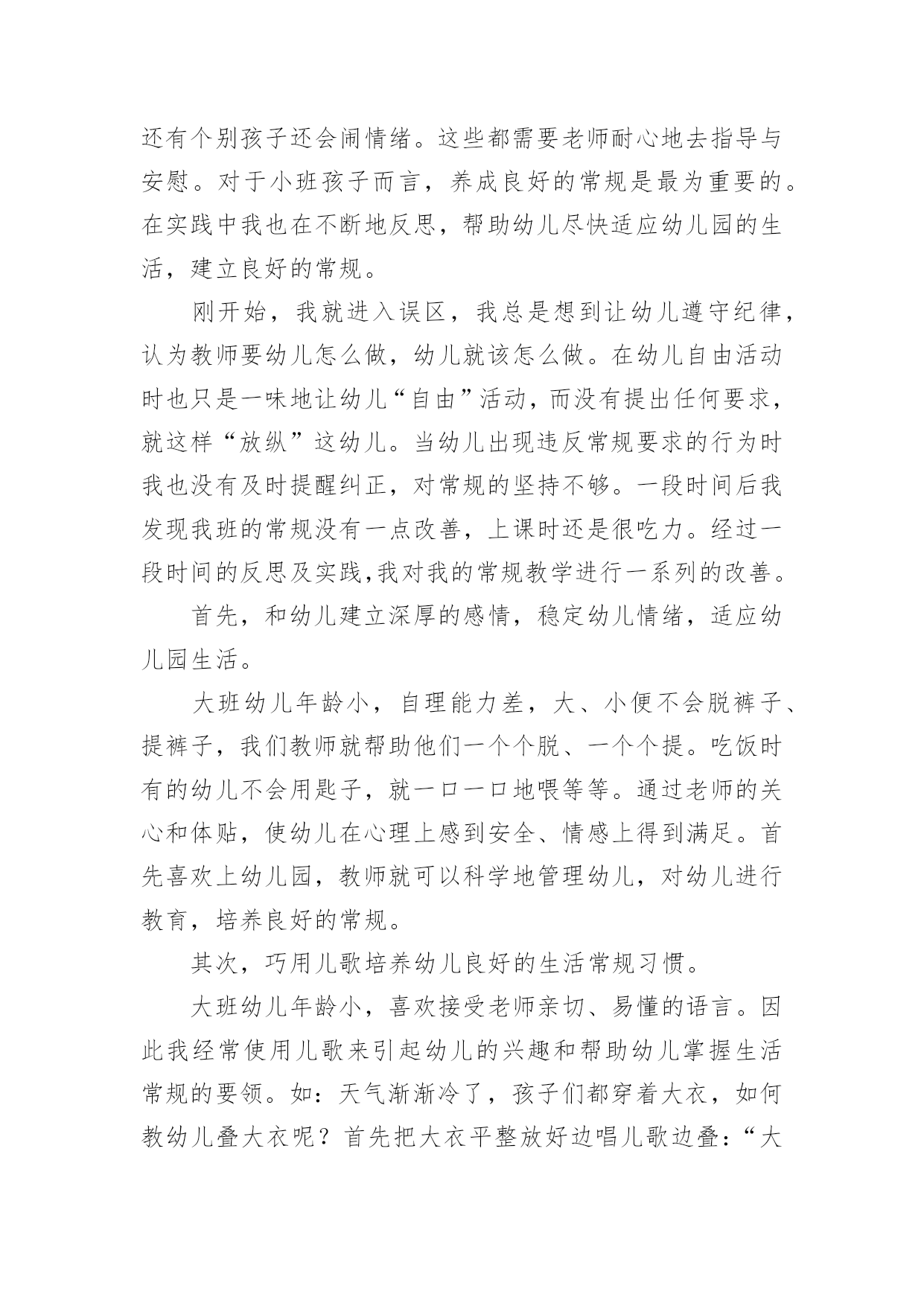 还有个别孩子还会闹情绪。这些都需要老师耐心地去指导与安慰。对于小班孩子而言，养成良好的常规是最为重要的。在实践中我也在不断地反思，帮助幼儿尽快适应幼儿园的生活，建立良好的常规。

刚开始，我就进入误区，我总是想到让幼儿遵守纪律，认为教师要幼儿怎么做，幼儿就该怎么做。在幼儿自由活动时也只是一味地让幼儿“自由”活动，而没有提出任何要求，就这样“放纵”这幼儿。当幼儿出现违反常规要求的行为时我也没有及时提醒纠正，对常规的坚持不够。一段时间后我发现我班的常规没有一点改善，上课时还是很吃力。经过一段时间的反思及实践,我对我的常规教学进行一系列的改善。

首先，和幼儿建立深厚的感情，稳定幼儿情绪，适应幼儿园生活。

大班幼儿年龄小，自理能力差，大、小便不会脱裤子、提裤子，我们教师就帮助他们一个个脱、一个个提。吃饭时有的幼儿不会用匙子，就一口一口地喂等等。通过老师的关心和体贴，使幼儿在心理上感到安全、情感上得到满足。首先喜欢上幼儿园，教师就可以科学地管理幼儿，对幼儿进行教育，培养良好的常规。

其次，巧用儿歌培养幼儿良好的生活常规习惯。

大班幼儿年龄小，喜欢接受老师亲切、易懂的语言。因此我经常使用儿歌来引起幼儿的兴趣和帮助幼儿掌握生活常规的要领。如：天气渐渐冷了，孩子们都穿着大衣，如何教幼儿叠大衣呢？首先把大衣平整放好边唱儿歌边叠：“大